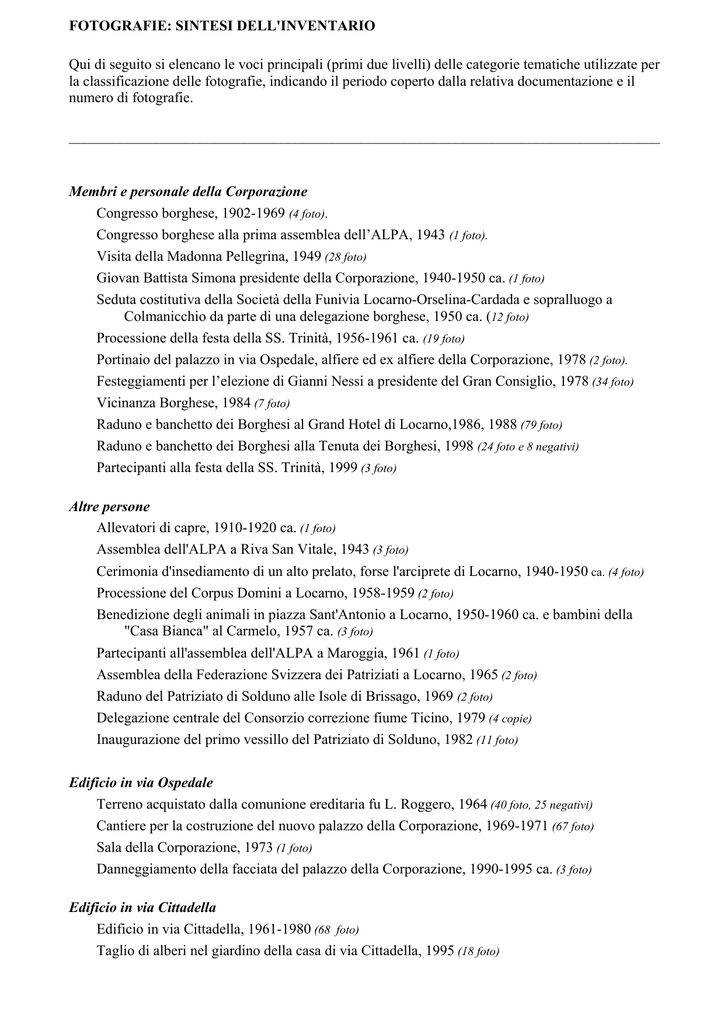 FOTOGRAFIE: SINTESI DELL'INVENTARIO

Qui di seguito si elencano le voci principali (primi due livelli) delle categorie tematiche utilizzate per la classificazione delle fotografie, indicando il periodo coperto dalla relativa documentazione e il numero di fotografie.

Membri e personale della Corporazione
Congresso borghese, 1902-1969 (4 foto).
Congresso borghese alla prima assemblea dell'ALPA, 1943 (1 foto).
Visita della Madonna Pellegrina, 1949 (28 foto)
Giovan Battista Simona presidente della Corporazione, 1940-1950 ca. (1 foto)
Seduta costitutiva della Società della Funivia Locarno-Orselina-Cardada e sopralluogo a Colmanicchio da parte di una delegazione borghese, 1950 ca. (12 foto)
Processione della festa della SS. Trinità, 1956-1961 ca. (19 foto)
Portinaio del palazzo in via Ospedale, alfiere ed ex alfiere della Corporazione, 1978 (2 foto).
Festeggiamenti per l'elezione di Gianni Nessi a presidente del Gran Consiglio, 1978 (34 foto)
Vicinanza Borghese, 1984 (7 foto)
Raduno e banchetto dei Borghesi al Grand Hotel di Locarno,1986, 1988 (79 foto)
Raduno e banchetto dei Borghesi alla Tenuta dei Borghesi, 1998 (24 foto e 8 negativi)
Partecipanti alla festa della SS. Trinità, 1999 (3 foto)

Altre persone
Allevatori di capre, 1910-1920 ca. (1 foto)
Assemblea dell'ALPA a Riva San Vitale, 1943 (3 foto)
Cerimonia d'insediamento di un alto prelato, forse l'arciprete di Locarno, 1940-1950 ca. (4 foto)
Processione del Corpus Domini a Locarno, 1958-1959 (2 foto)
Benedizione degli animali in piazza Sant'Antonio a Locarno, 1950-1960 ca. e bambini della "Casa Bianca" al Carmelo, 1957 ca. (3 foto)
Partecipanti all'assemblea dell'ALPA a Maroggia, 1961 (1 foto)
Assemblea della Federazione Svizzera dei Patriziati a Locarno, 1965 (2 foto)
Raduno del Patriziato di Solduno alle Isole di Brissago, 1969 (2 foto)
Delegazione centrale del Consorzio correzione fiume Ticino, 1979 (4 copie)
Inaugurazione del primo vessillo del Patriziato di Solduno, 1982 (11 foto)

Edificio in via Ospedale
Terreno acquistato dalla comunione ereditaria fu L. Roggero, 1964 (40 foto, 25 negativi)
Cantiere per la costruzione del nuovo palazzo della Corporazione, 1969-1971 (67 foto)
Sala della Corporazione, 1973 (1 foto)
Danneggiamento della facciata del palazzo della Corporazione, 1990-1995 ca. (3 foto)

Edificio in via Cittadella
Edificio in via Cittadella, 1961-1980 (68 foto)
Taglio di alberi nel giardino della casa di via Cittadella, 1995 (18 foto)